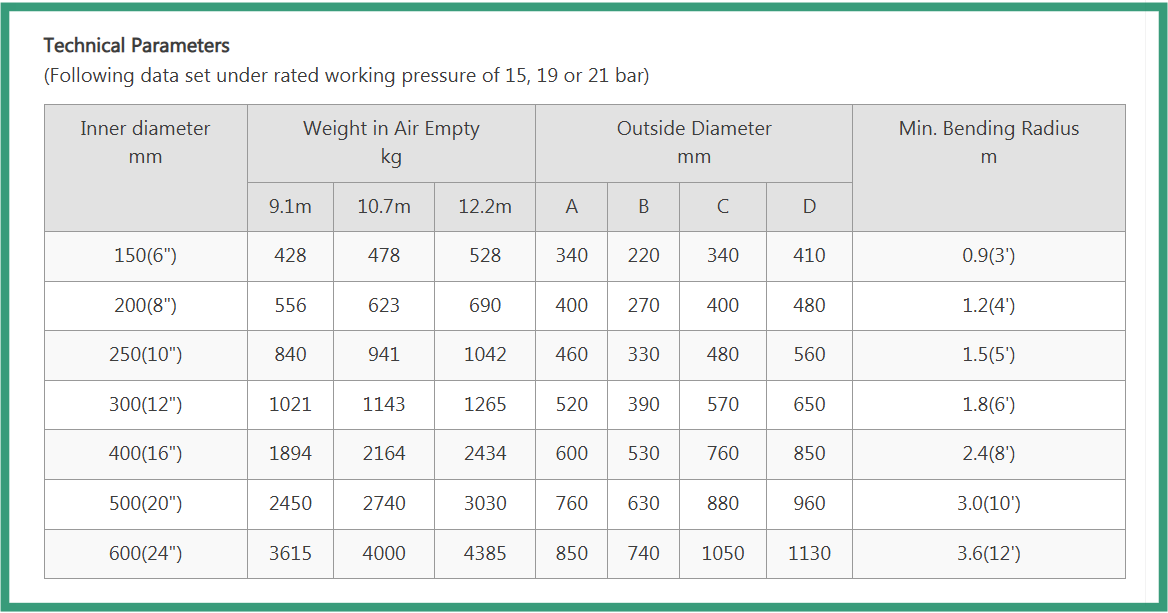 Technical Parameters
(Following data set under rated working pressure of 15, 19 or 21 bar)

| Inner diameter mm | Weight in Air Empty kg | | | Outside Diameter mm | | | | Min. Bending Radius m |
|---|---|---|---|---|---|---|---|---|
| | 9.1m | 10.7m | 12.2m | A | B | C | D | |
| 150(6") | 428 | 478 | 528 | 340 | 220 | 340 | 410 | 0.9(3') |
| 200(8") | 556 | 623 | 690 | 400 | 270 | 400 | 480 | 1.2(4') |
| 250(10") | 840 | 941 | 1042 | 460 | 330 | 480 | 560 | 1.5(5') |
| 300(12") | 1021 | 1143 | 1265 | 520 | 390 | 570 | 650 | 1.8(6') |
| 400(16") | 1894 | 2164 | 2434 | 600 | 530 | 760 | 850 | 2.4(8') |
| 500(20") | 2450 | 2740 | 3030 | 760 | 630 | 880 | 960 | 3.0(10') |
| 600(24") | 3615 | 4000 | 4385 | 850 | 740 | 1050 | 1130 | 3.6(12') |